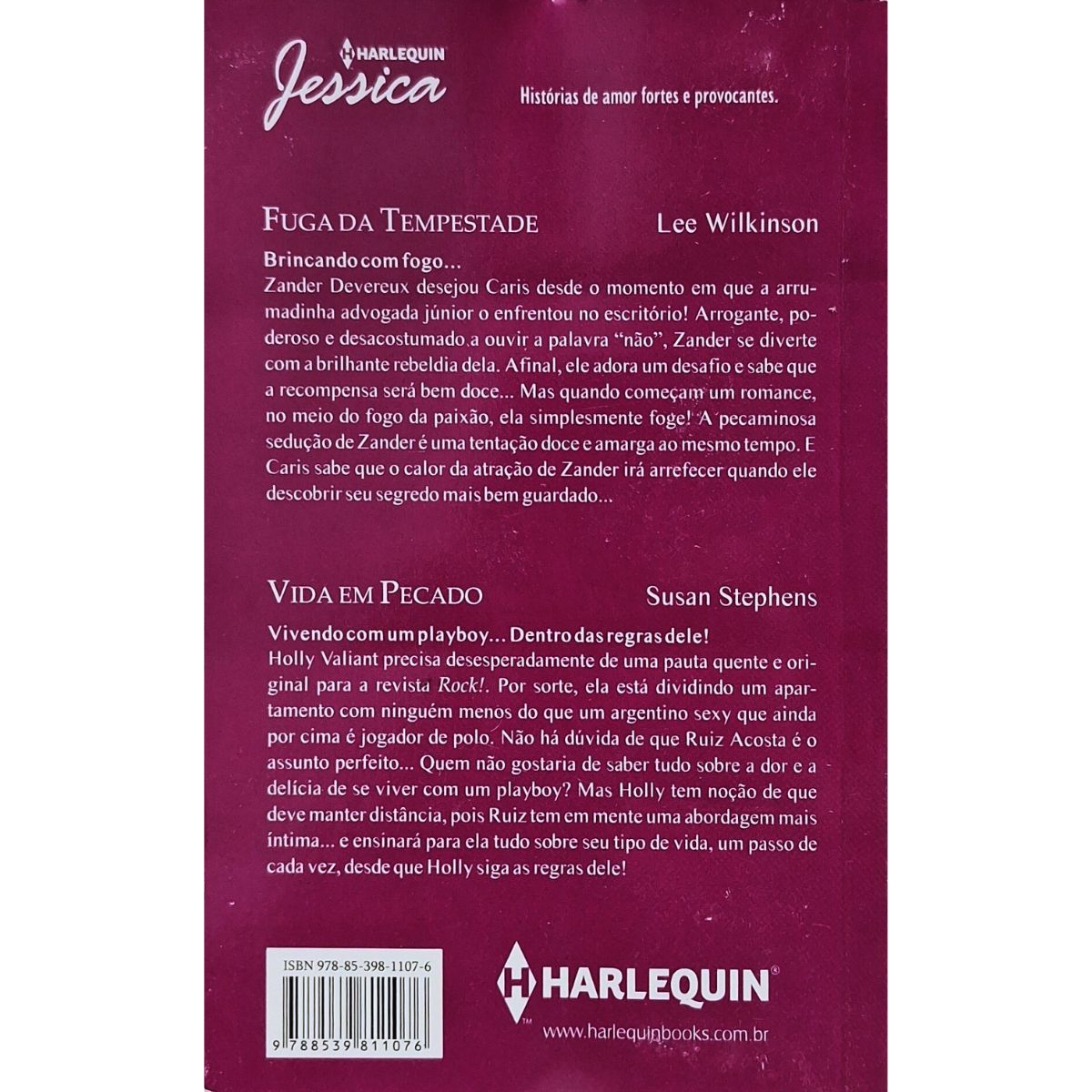 HARLEQUIN
Jessica

Histórias de amor fortes e provocantes.

FUGA DA TEMPESTADE

Lee Wilkinson

Brincando com fogo...

Zander Devereux desejou Caris desde o momento em que a arrumadinha advogada júnior o enfrentou no escritório! Arrogante, poderoso e desacostumado a ouvir a palavra "não", Zander se diverte com a brilhante rebeldia dela. Afinal, ele adora um desafio e sabe que a recompensa será bem doce... Mas quando começam um romance, no meio do fogo da paixão, ela simplesmente foge! A pecaminosa sedução de Zander é uma tentação doce e amarga ao mesmo tempo. E Caris sabe que o calor da atração de Zander irá arrefecer quando ele descobrir seu segredo mais bem guardado...

VIDA EM PECADO

Susan Stephens

Vivendo com um playboy... Dentro das regras dele!

Holly Valiant precisa desesperadamente de uma pauta quente e original para a revista Rock!. Por sorte, ela está dividindo um apartamento com ninguém menos do que um argentino sexy que ainda por cima é jogador de polo. Não há dúvida de que Ruiz Acosta é o assunto perfeito... Quem não gostaria de saber tudo sobre a dor e a delícia de se viver com um playboy? Mas Holly tem noção de que deve manter distância, pois Ruiz tem em mente uma abordagem mais íntima... e ensinará para ela tudo sobre seu tipo de vida, um passo de cada vez, desde que Holly siga as regras dele!

ISBN 978-85-398-1107-6

9 788539 811076

HARLEQUIN®

www.harlequinbooks.com.br